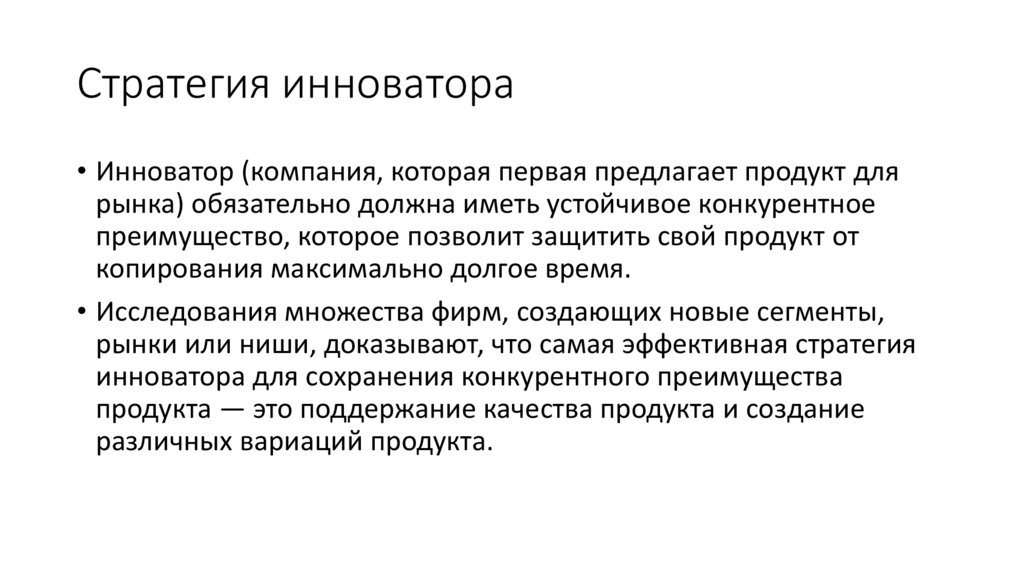 Стратегия инноватора

• Инноватор (компания, которая первая предлагает продукт для рынка) обязательно должна иметь устойчивое конкурентное преимущество, которое позволит защитить свой продукт от копирования максимально долгое время.

• Исследования множества фирм, создающих новые сегменты, рынки или ниши, доказывают, что самая эффективная стратегия инноватора для сохранения конкурентного преимущества продукта — это поддержание качества продукта и создание различных вариаций продукта.